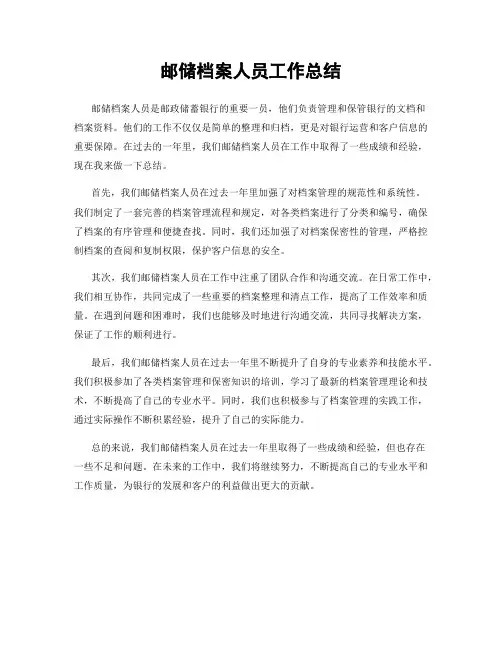 邮储档案人员工作总结

邮储档案人员是邮政储蓄银行的重要一员，他们负责管理和保管银行的文档和档案资料。他们的工作不仅仅是简单的整理和归档，更是对银行运营和客户信息的重要保障。在过去的一年里，我们邮储档案人员在工作中取得了一些成绩和经验，现在我来做一下总结。

首先，我们邮储档案人员在过去一年里加强了对档案管理的规范性和系统性。我们制定了一套完善的档案管理流程和规定，对各类档案进行了分类和编号，确保了档案的有序管理和便捷查找。同时，我们还加强了对档案保密性的管理，严格控制档案的查阅和复制权限，保护客户信息的安全。

其次，我们邮储档案人员在工作中注重了团队合作和沟通交流。在日常工作中，我们相互协作，共同完成了一些重要的档案整理和清点工作，提高了工作效率和质量。在遇到问题和困难时，我们也能够及时地进行沟通交流，共同寻找解决方案，保证了工作的顺利进行。

最后，我们邮储档案人员在过去一年里不断提升了自身的专业素养和技能水平。我们积极参加了各类档案管理和保密知识的培训，学习了最新的档案管理理论和技术，不断提高了自己的专业水平。同时，我们也积极参与了档案管理的实践工作，通过实际操作不断积累经验，提升了自己的实际能力。

总的来说，我们邮储档案人员在过去一年里取得了一些成绩和经验，但也存在一些不足和问题。在未来的工作中，我们将继续努力，不断提高自己的专业水平和工作质量，为银行的发展和客户的利益做出更大的贡献。